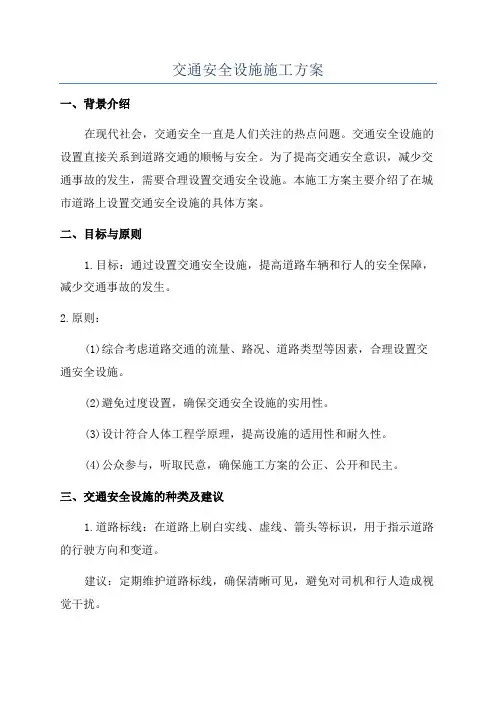 交通安全设施施工方案

一、背景介绍

在现代社会，交通安全一直是人们关注的热点问题。交通安全设施的设置直接关系到道路交通的顺畅与安全。为了提高交通安全意识，减少交通事故的发生，需要合理设置交通安全设施。本施工方案主要介绍了在城市道路上设置交通安全设施的具体方案。

二、目标与原则

1.目标：通过设置交通安全设施，提高道路车辆和行人的安全保障，减少交通事故的发生。

2.原则：

(1)综合考虑道路交通的流量、路况、道路类型等因素，合理设置交通安全设施。

(2)避免过度设置，确保交通安全设施的实用性。

(3)设计符合人体工程学原理，提高设施的适用性和耐久性。

(4)公众参与，听取民意，确保施工方案的公正、公开和民主。

三、交通安全设施的种类及建议

1.道路标线：在道路上刷白实线、虚线、箭头等标识，用于指示道路的行驶方向和变道。

建议：定期维护道路标线，确保清晰可见，避免对司机和行人造成视觉干扰。